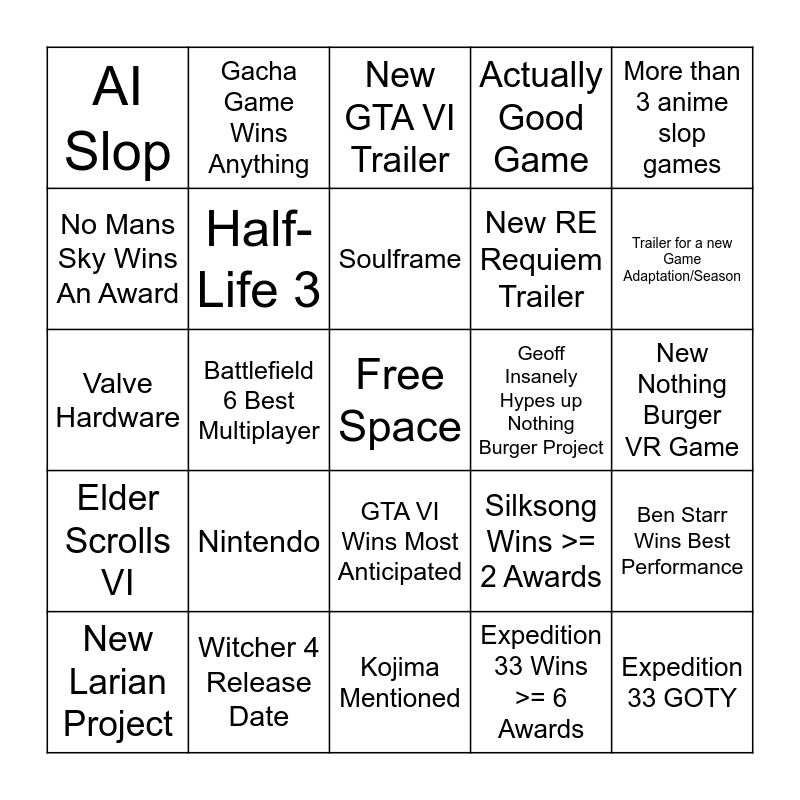 | AI Slop | Gacha Game Wins Anything | New GTA VI Trailer | Actually Good Game | More than 3 anime slop games |
|---|---|---|---|---|
| No Mans Sky Wins An Award | Half-Life 3 | Soulframe | New RE Requiem Trailer | Trailer for a new Game Adaptation/Season |
| Valve Hardware | Battlefield 6 Best Multiplayer | Free Space | Geoff Insanely Hypes up Nothing Burger Project | New Nothing Burger VR Game |
| Elder Scrolls VI | Nintendo | GTA VI Wins Most Anticipated | Silksong Wins >= 2 Awards | Ben Starr Wins Best Performance |
| New Larian Project | Witcher 4 Release Date | Kojima Mentioned | Expedition 33 Wins >= 6 Awards | Expedition 33 GOTY |